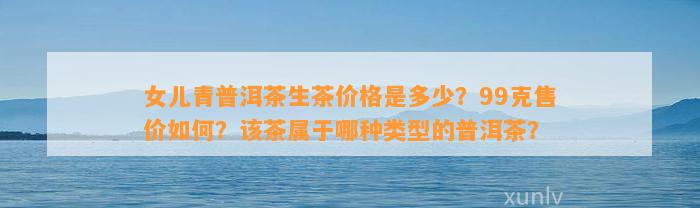 女儿青普洱茶生茶价格是多少？99克售价如何？该茶属于哪种类型的普洱茶？

xunlv